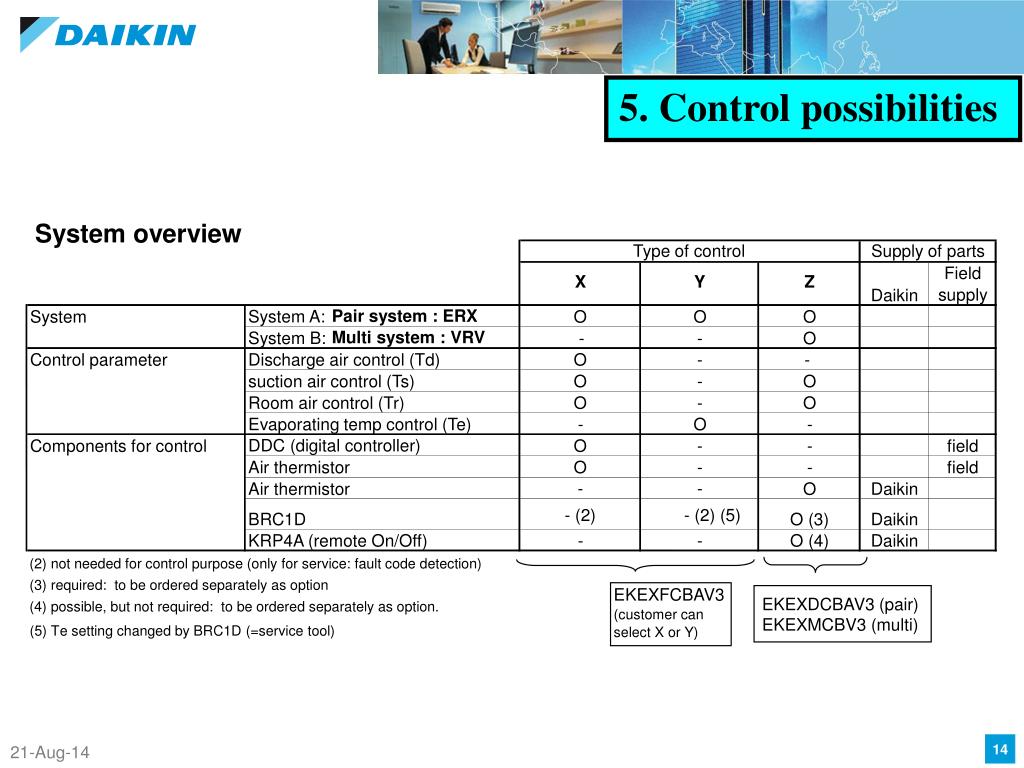 DAIKIN

5. Control possibilities

System overview

| | | Type of control | | | Supply of parts | |
|---|---|---|---|---|---|---|
| | | X | Y | Z | Daikin | Field supply |
| System | System A: Pair system : ERX | O | O | O | | |
| | System B: Multi system : VRV | - | - | O | | |
| Control parameter | Discharge air control (Td) | O | - | - | | |
| | suction air control (Ts) | O | - | O | | |
| | Room air control (Tr) | O | - | O | | |
| | Evaporating temp control (Te) | - | O | - | | |
| Components for control | DDC (digital controller) | O | - | - | | field |
| | Air thermistor | O | - | - | | field |
| | Air thermistor | - | - | O | Daikin | |
| | BRC1D | - (2) | - (2) (5) | O (3) | Daikin | |
| | KRP4A (remote On/Off) | - | - | O (4) | Daikin | |

(2) not needed for control purpose (only for service: fault code detection)
(3) required: to be ordered separately as option
(4) possible, but not required: to be ordered separately as option.
(5) Te setting changed by BRC1D (=service tool)

EKEXFCBAV3 (customer can select X or Y)

EKEXDCBAV3 (pair)
EKEXMCBV3 (multi)

21-Aug-14

14